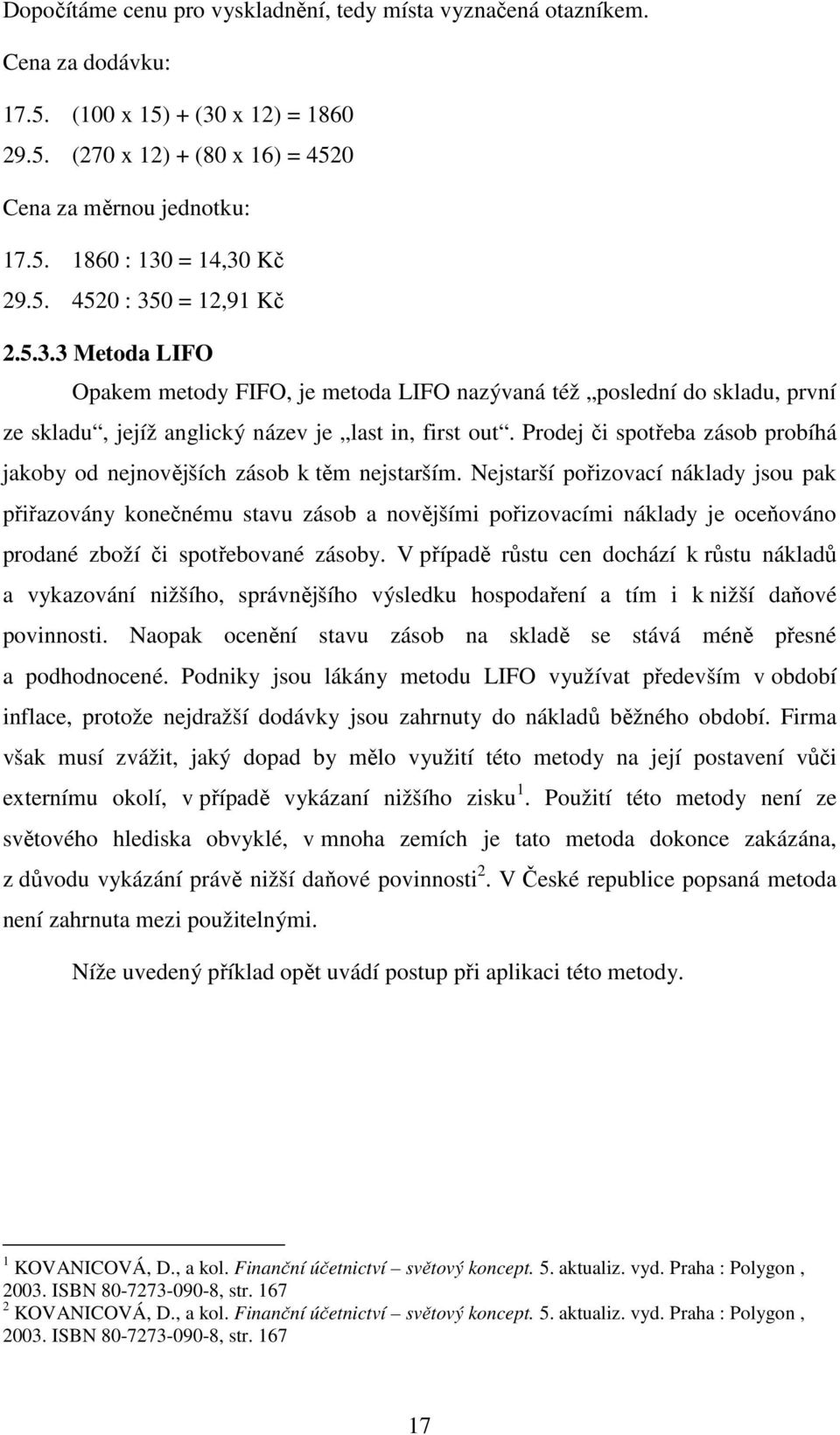 Dopočítáme cenu pro vyskladnění, tedy místa vyznačená otazníkem.

Cena za dodávku:

17.5. (100 x 15) + (30 x 12) = 1860

29.5. (270 x 12) + (80 x 16) = 4520

Cena za měrnou jednotku:

17.5. 1860 : 130 = 14,30 Kč

29.5. 4520 : 350 = 12,91 Kč

2.5.3.3 Metoda LIFO

Opakem metody FIFO, je metoda LIFO nazývaná též „poslední do skladu, první ze skladu“, jejíž anglický název je „last in, first out“. Prodej či spotřeba zásob probíhá jakoby od nejnovějších zásob k těm nejstarším. Nejstarší pořizovací náklady jsou pak přiřazovány konečnému stavu zásob a novějšími pořizovacími náklady je oceňováno prodané zboží či spotřebované zásoby. V případě růstu cen dochází k růstu nákladů a vykazování nižšího, správnějšího výsledku hospodaření a tím i k nižší daňové povinnosti. Naopak ocenění stavu zásob na skladě se stává méně přesné a podhodnocené. Podniky jsou lákány metodu LIFO využívat především v období inflace, protože nejdražší dodávky jsou zahrnuty do nákladů běžného období. Firma však musí zvážit, jaký dopad by mělo využití této metody na její postavení vůči externímu okolí, v případě vykázaní nižšího zisku $^1$. Použití této metody není ze světového hlediska obvyklé, v mnoha zemích je tato metoda dokonce zakázána, z důvodu vykázání právě nižší daňové povinnosti $^2$. V České republice popsaná metoda není zahrnuta mezi použitelnými.

Níže uvedený příklad opět uvádí postup při aplikaci této metody.

$^1$ KOVANICOVÁ, D., a kol. Finanční účetnictví – světový koncept. 5. aktualiz. vyd. Praha : Polygon , 2003. ISBN 80-7273-090-8, str. 167

$^2$ KOVANICOVÁ, D., a kol. Finanční účetnictví – světový koncept. 5. aktualiz. vyd. Praha : Polygon , 2003. ISBN 80-7273-090-8, str. 167

17